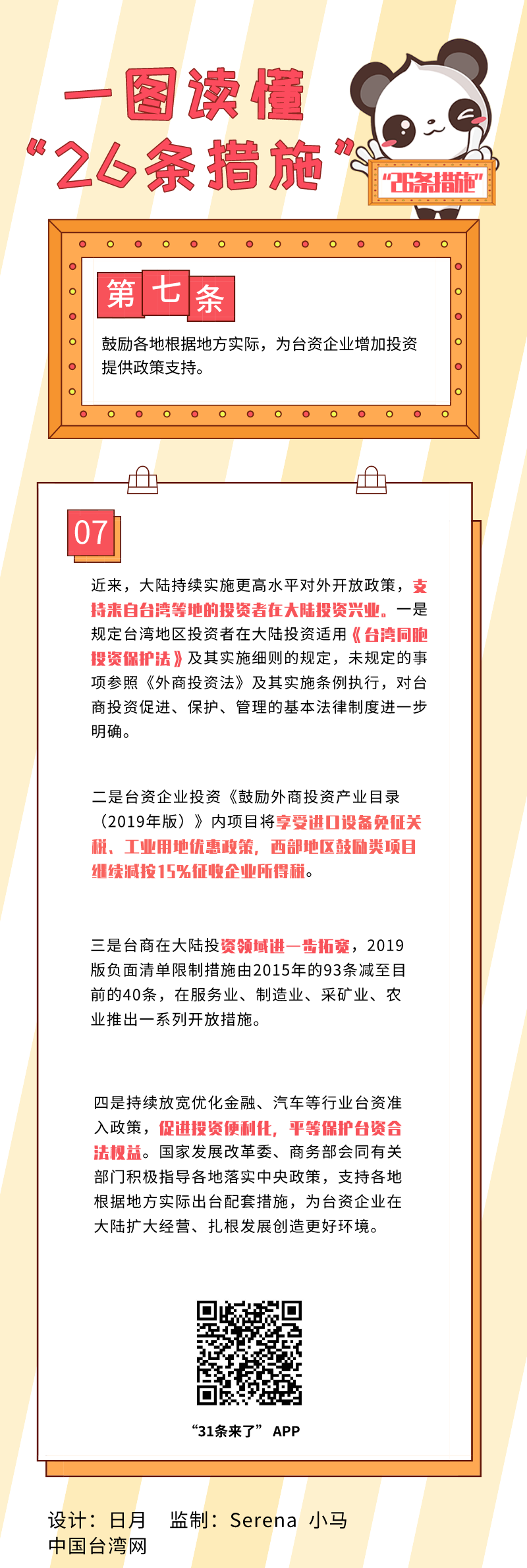 一图读懂
“26条措施”

“26条措施”

第七条

鼓励各地根据地方实际，为台资企业增加投资提供政策支持。

07

近来，大陆持续实施更高水平对外开放政策，支持来自台湾等地的投资者在大陆投资兴业。一是规定台湾地区投资者在大陆投资适用《台湾同胞投资保护法》及其实施细则的规定，未规定的事项参照《外商投资法》及其实施条例执行，对台商投资促进、保护、管理的基本法律制度进一步明确。

二是台资企业投资《鼓励外商投资产业目录（2019年版）》内项目将享受进口设备免征关税、工业用地优惠政策，西部地区鼓励类项目继续减按15%征收企业所得税。

三是台商在大陆投资领域进一步拓宽，2019版负面清单限制措施由2015年的93条减至目前的40条，在服务业、制造业、采矿业、农业推出一系列开放措施。

四是持续放宽优化金融、汽车等行业台资准入政策，促进投资便利化，平等保护台资合法权益。国家发展改革委、商务部会同有关部门积极指导各地落实中央政策，支持各地根据地方实际出台配套措施，为台资企业在大陆扩大经营、扎根发展创造更好环境。

“31条来了” APP

设计：日月　监制：Serena 小马
中国台湾网